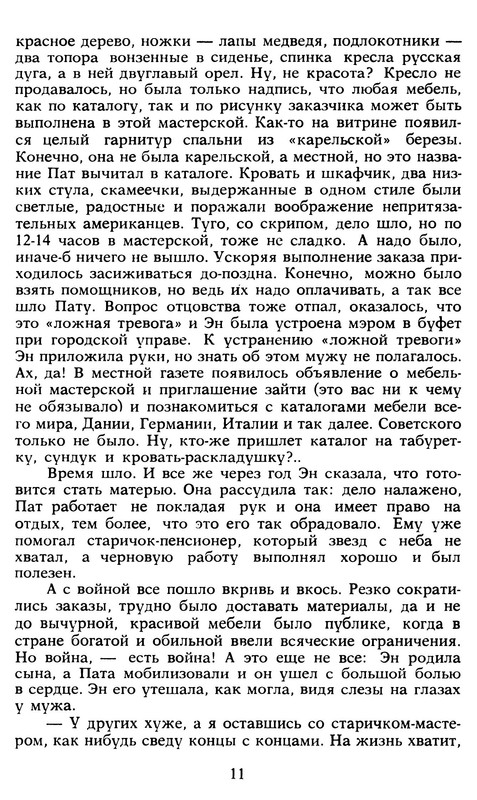 красное дерево, ножки — лапы медведя, подлокотники — два топора вонзенные в сиденье, спинка кресла русская дуга, а в ней двуглавый орел. Ну, не красота? Кресло не продавалось, но была только надпись, что любая мебель, как по каталогу, так и по рисунку заказчика может быть выполнена в этой мастерской. Как-то на витрине появился целый гарнитур спальни из «карельской» березы. Конечно, она не была карельской, а местной, но это название Пат вычитал в каталоге. Кровать и шкафчик, два низких стула, скамеечки, выдержанные в одном стиле были светлые, радостные и поражали воображение непритязательных американцев. Туго, со скрипом, дело шло, но по 12-14 часов в мастерской, тоже не сладко. А надо было, иначе-б ничего не вышло. Ускоряя выполнение заказа приходилось засиживаться до-поздна. Конечно, можно было взять помощников, но ведь их надо оплачивать, а так все шло Пату. Вопрос отцовства тоже отпал, оказалось, что это «ложная тревога» и Эн была устроена мэром в буфет при городской управе. К устранению «ложной тревоги» Эн приложила руки, но знать об этом мужу не полагалось. Ах, да! В местной газете появилось объявление о мебельной мастерской и приглашение зайти (это вас ни к чему не обязывало) и познакомиться с каталогами мебели всего мира, Дании, Германии, Италии и так далее. Советского только не было. Ну, кто-же пришлет каталог на табуретку, сундук и кровать-раскладушку?..

Время шло. И все же через год Эн сказала, что готовится стать матерью. Она рассудила так: дело налажено, Пат работает не покладая рук и она имеет право на отдых, тем более, что это его так обрадовало. Ему уже помогал старичок-пенсионер, который звезд с неба не хватал, а черновую работу выполнял хорошо и был полезен.

А с войной все пошло вкривь и вкось. Резко сократились заказы, трудно было доставать материалы, да и не до вычурной, красивой мебели было публике, когда в стране богатой и обильной ввели всяческие ограничения. Но война, — есть война! А это еще не все: Эн родила сына, а Пата мобилизовали и он ушел с большой болью в сердце. Эн его утешала, как могла, видя слезы на глазах у мужа.

— У других хуже, а я оставшись со старичком-мастером, как нибудь сведу концы с концами. На жизнь хватит,

11